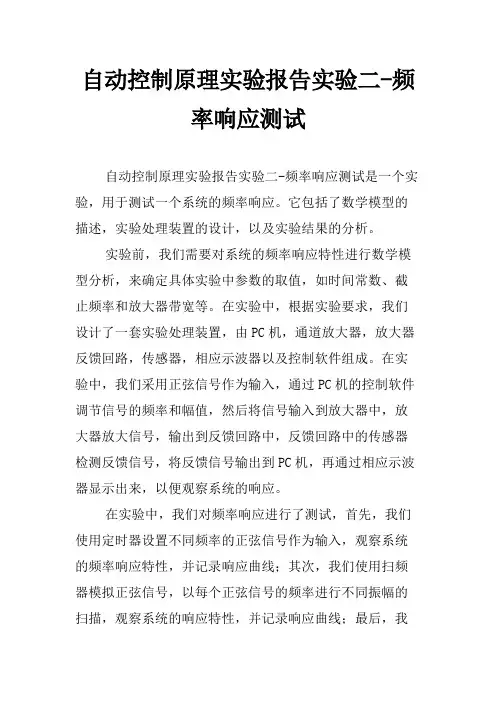 自动控制原理实验报告实验二-频率响应测试

自动控制原理实验报告实验二-频率响应测试是一个实验，用于测试一个系统的频率响应。它包括了数学模型的描述，实验处理装置的设计，以及实验结果的分析。

实验前，我们需要对系统的频率响应特性进行数学模型分析，来确定具体实验中参数的取值，如时间常数、截止频率和放大器带宽等。在实验中，根据实验要求，我们设计了一套实验处理装置，由PC机，通道放大器，放大器反馈回路，传感器，相应示波器以及控制软件组成。在实验中，我们采用正弦信号作为输入，通过PC机的控制软件调节信号的频率和幅值，然后将信号输入到放大器中，放大器放大信号，输出到反馈回路中，反馈回路中的传感器检测反馈信号，将反馈信号输出到PC机，再通过相应示波器显示出来，以便观察系统的响应。

在实验中，我们对频率响应进行了测试，首先，我们使用定时器设置不同频率的正弦信号作为输入，观察系统的频率响应特性，并记录响应曲线；其次，我们使用扫频器模拟正弦信号，以每个正弦信号的频率进行不同振幅的扫描，观察系统的响应特性，并记录响应曲线；最后，我